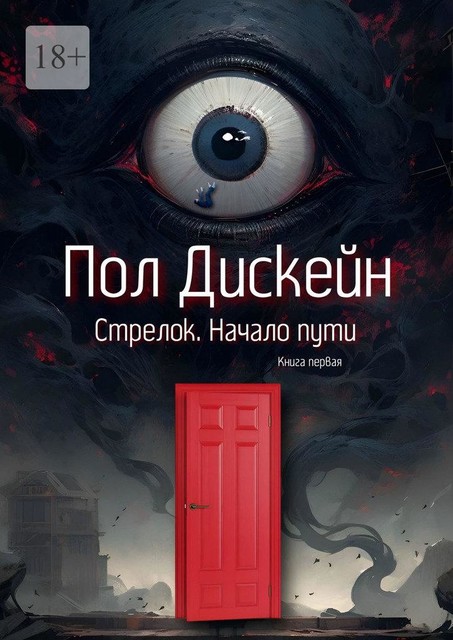 18+

Пол Дискейн

Стрелок. Начало пути

Книга первая